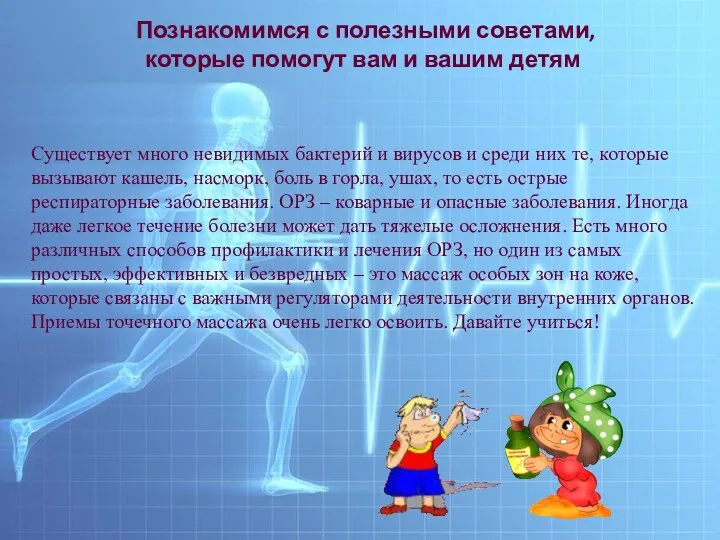 Познакомимся с полезными советами, которые помогут вам и вашим детям

Существует много невидимых бактерий и вирусов и среди них те, которые вызывают кашель, насморк, боль в горла, ушах, то есть острые респираторные заболевания. ОРЗ – коварные и опасные заболевания. Иногда даже легкое течение болезни может дать тяжелые осложнения. Есть много различных способов профилактики и лечения ОРЗ, но один из самых простых, эффективных и безвредных – это массаж особых зон на коже, которые связаны с важными регуляторами деятельности внутренних органов. Приемы точечного массажа очень легко освоить. Давайте учиться!